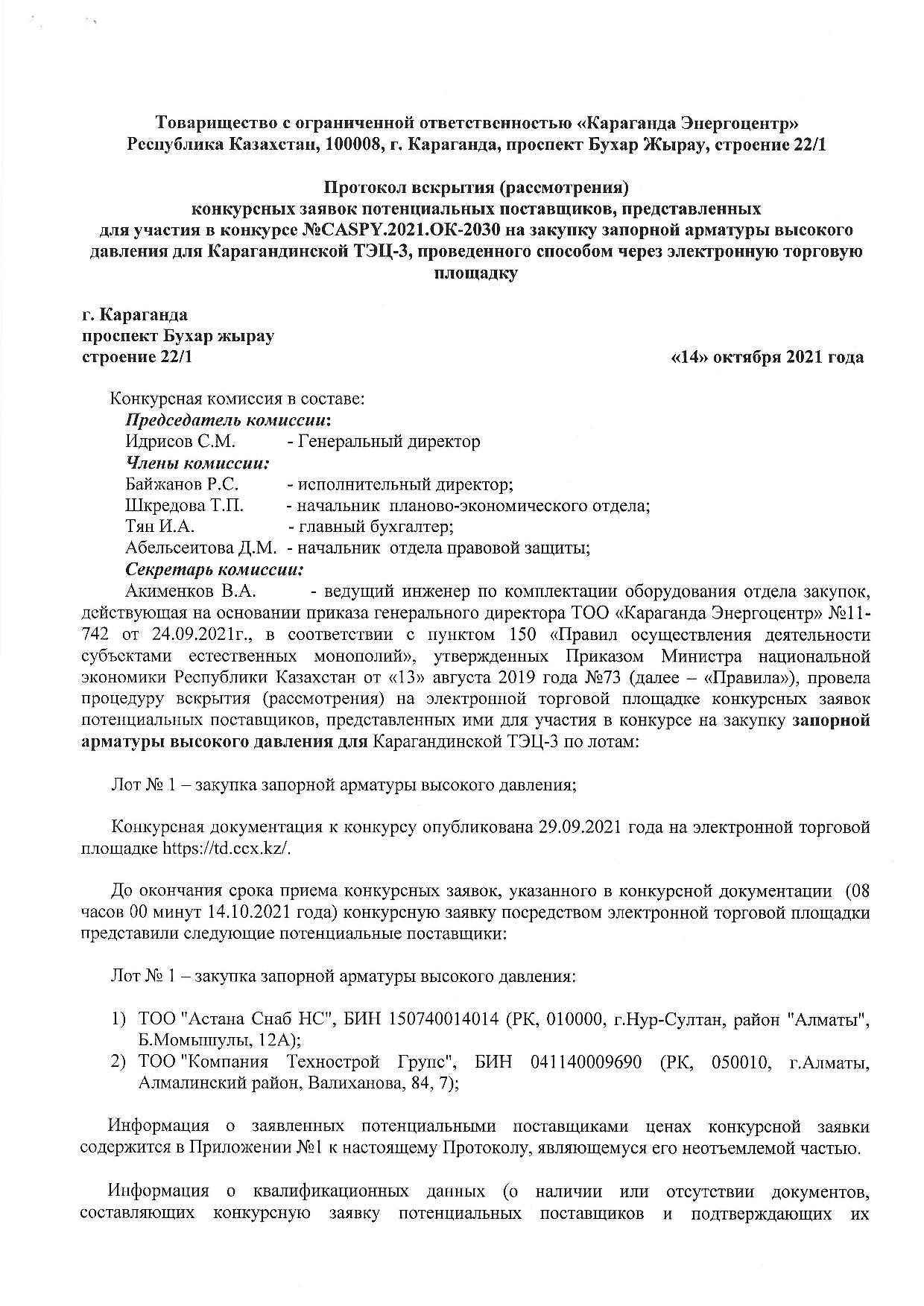 Товарищество с ограниченной ответственностью «Караганда Энергоцентр»
Республика Казахстан, 100008, г. Караганда, проспект Бухар Жырау, строение 22/1

Протокол вскрытия (рассмотрения)
конкурсных заявок потенциальных поставщиков, представленных для участия в конкурсе №CASPY.2021.ОК-2030 на закупку запорной арматуры высокого давления для Карагандинской ТЭЦ-3, проведенного способом через электронную торговую площадку

г. Караганда
проспект Бухар жырау
строение 22/1
«14» октября 2021 года

Конкурсная комиссия в составе:
Председатель комиссии:
Идрисов С.М. - Генеральный директор
Члены комиссии:
Байжанов Р.С. - исполнительный директор;
Шкредова Т.П. - начальник планово-экономического отдела;
Тян И.А. - главный бухгалтер;
Абельсеитова Д.М. - начальник отдела правовой защиты;
Секретарь комиссии:
Акименков В.А. - ведущий инженер по комплектации оборудования отдела закупок, действующая на основании приказа генерального директора ТОО «Караганда Энергоцентр» №11-742 от 24.09.2021г., в соответствии с пунктом 150 «Правил осуществления деятельности субъектами естественных монополий», утвержденных Приказом Министра национальной экономики Республики Казахстан от «13» августа 2019 года №73 (далее – «Правила»), провела процедуру вскрытия (рассмотрения) на электронной торговой площадке конкурсных заявок потенциальных поставщиков, представленных ими для участия в конкурсе на закупку запорной арматуры высокого давления для Карагандинской ТЭЦ-3 по лотам:

Лот № 1 – закупка запорной арматуры высокого давления;

Конкурсная документация к конкурсу опубликована 29.09.2021 года на электронной торговой площадке https://td.ccx.kz/.

До окончания срока приема конкурсных заявок, указанного в конкурсной документации (08 часов 00 минут 14.10.2021 года) конкурсную заявку посредством электронной торговой площадки представили следующие потенциальные поставщики:

Лот № 1 – закупка запорной арматуры высокого давления:

1) ТОО "Астана Снаб НС", БИН 150740014014 (РК, 010000, г.Нур-Султан, район "Алматы", Б.Момышулы, 12А);
2) ТОО "Компания Технострой Групс", БИН 041140009690 (РК, 050010, г.Алматы, Алмалинский район, Валиханова, 84, 7);

Информация о заявленных потенциальными поставщиками ценах конкурсной заявки содержится в Приложении №1 к настоящему Протоколу, являющемуся его неотъемлемой частью.

Информация о квалификационных данных (о наличии или отсутствии документов, составляющих конкурсную заявку потенциальных поставщиков и подтверждающих их